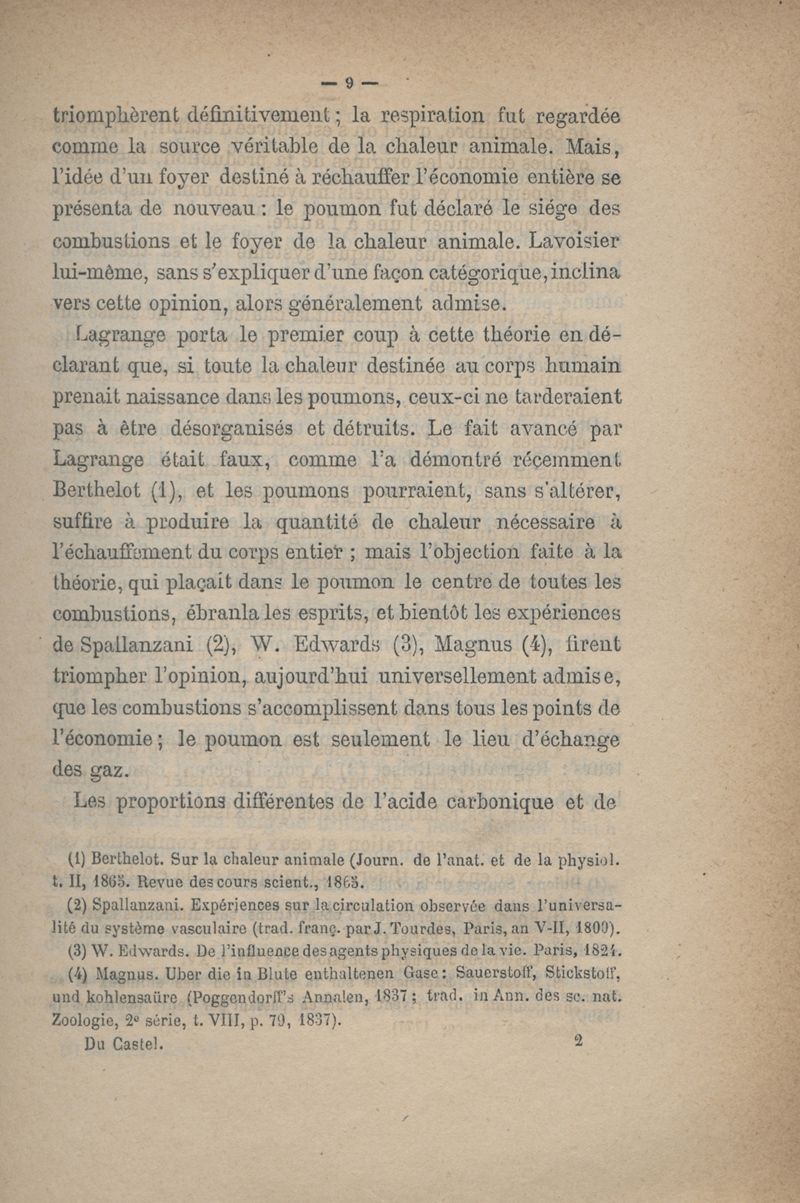 — 9 —

triomphèrent définitivement ; la respiration fut regardée comme la source véritable de la chaleur animale. Mais, l'idée d'un foyer destiné à réchauffer l'économie entière se présenta de nouveau : le poumon fut déclaré le siége des combustions et le foyer de la chaleur animale. Lavoisier lui-même, sans s'expliquer d'une façon catégorique, inclina vers cette opinion, alors généralement admise.

Lagrange porta le premier coup à cette théorie en déclarant que, si toute la chaleur destinée au corps humain prenait naissance dans les poumons, ceux-ci ne tarderaient pas à être désorganisés et détruits. Le fait avancé par Lagrange était faux, comme l'a démontré récemment Berthelot (1), et les poumons pourraient, sans s'altérer, suffire à produire la quantité de chaleur nécessaire à l'échauffement du corps entier ; mais l'objection faite à la théorie, qui plaçait dans le poumon le centre de toutes les combustions, ébranla les esprits, et bientôt les expériences de Spallanzani (2), W. Edwards (3), Magnus (4), firent triompher l'opinion, aujourd'hui universellement admise, que les combustions s'accomplissent dans tous les points de l'économie ; le poumon est seulement le lieu d'échange des gaz.

Les proportions différentes de l'acide carbonique et de

(1) Berthelot. Sur la chaleur animale (Journ. de l'anat. et de la physiol. t. II, 1865. Revue des cours scient., 1865.

(2) Spallanzani. Expériences sur la circulation observée dans l'universalité du système vasculaire (trad. franç. par J. Tourdes, Paris, an V-II, 1800).

(3) W. Edwards. De l'influence des agents physiques de la vie. Paris, 1824.

(4) Magnus. Uber die in Blute enthaltenen Gase : Sauerstoff, Stickstoff, und kohlensaüre (Poggendorff's Annalen, 1837 ; trad. in Ann. des sc. nat. Zoologie, 2e série, t. VIII, p. 79, 1837).

Du Castel. 2